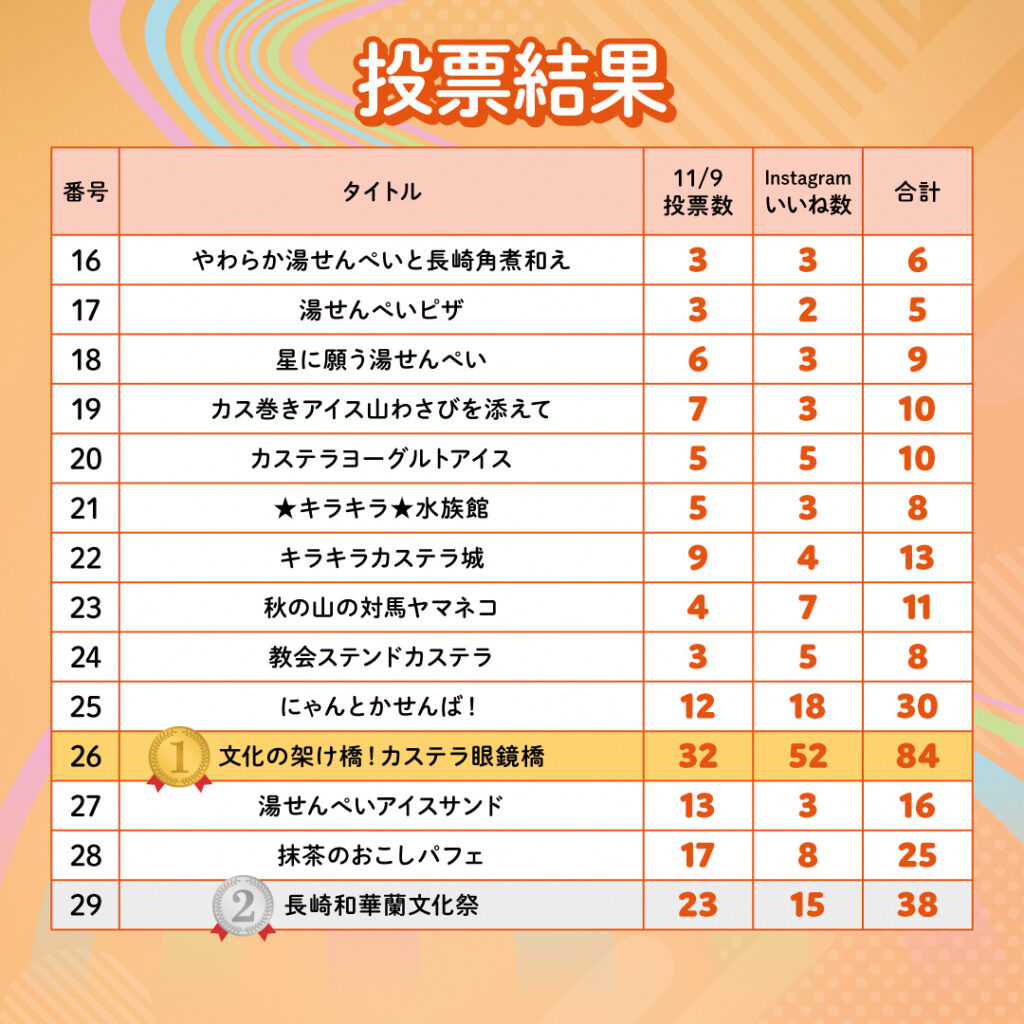 投票結果

| 番号 | タイトル | 11/9 投票数 | Instagram いいね数 | 合計 |
|---|---|---|---|---|
| 16 | やわらか湯せんぺいと長崎角煮和え | 3 | 3 | 6 |
| 17 | 湯せんぺいピザ | 3 | 2 | 5 |
| 18 | 星に願う湯せんぺい | 6 | 3 | 9 |
| 19 | カス巻きアイス山わさびを添えて | 7 | 3 | 10 |
| 20 | カステラヨーグルトアイス | 5 | 5 | 10 |
| 21 | ★キラキラ★水族館 | 5 | 3 | 8 |
| 22 | キラキラカステラ城 | 9 | 4 | 13 |
| 23 | 秋の山の対馬ヤマネコ | 4 | 7 | 11 |
| 24 | 教会ステンドカステラ | 3 | 5 | 8 |
| 25 | にゃんとかせんば! | 12 | 18 | 30 |
| 26 | 1 文化の架け橋!カステラ眼鏡橋 | 32 | 52 | 84 |
| 27 | 湯せんぺいアイスサンド | 13 | 3 | 16 |
| 28 | 抹茶のおこしパフェ | 17 | 8 | 25 |
| 29 | 2 長崎和華蘭文化祭 | 23 | 15 | 38 |